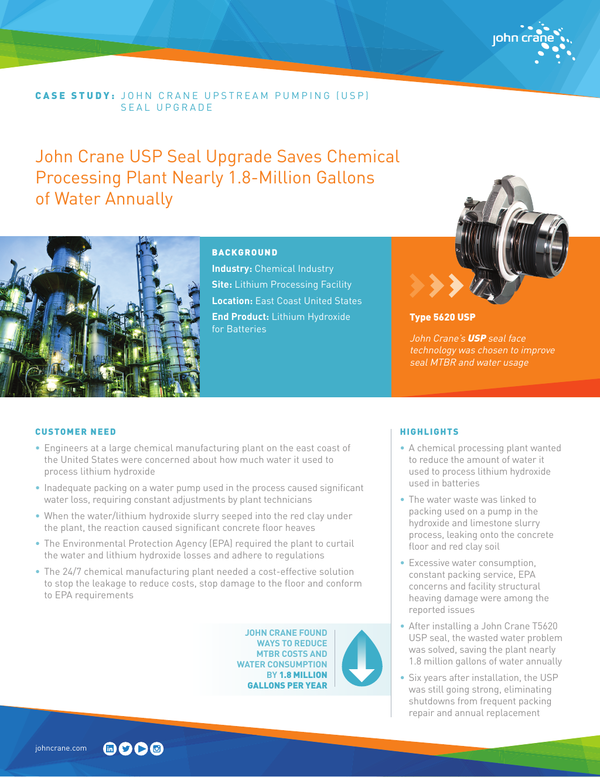 john crane

CASE STUDY: JOHN CRANE UPSTREAM PUMPING (USP) SEAL UPGRADE

John Crane USP Seal Upgrade Saves Chemical Processing Plant Nearly 1.8-Million Gallons of Water Annually

BACKGROUND

Industry: Chemical Industry

Site: Lithium Processing Facility

Location: East Coast United States

End Product: Lithium Hydroxide for Batteries

Type 5620 USP

John Crane's USP seal face technology was chosen to improve seal MTBR and water usage

CUSTOMER NEED

• Engineers at a large chemical manufacturing plant on the east coast of the United States were concerned about how much water it used to process lithium hydroxide

• Inadequate packing on a water pump used in the process caused significant water loss, requiring constant adjustments by plant technicians

• When the water/lithium hydroxide slurry seeped into the red clay under the plant, the reaction caused significant concrete floor heaves

• The Environmental Protection Agency (EPA) required the plant to curtail the water and lithium hydroxide losses and adhere to regulations

• The 24/7 chemical manufacturing plant needed a cost-effective solution to stop the leakage to reduce costs, stop damage to the floor and conform to EPA requirements

JOHN CRANE FOUND WAYS TO REDUCE MTBR COSTS AND WATER CONSUMPTION BY 1.8 MILLION GALLONS PER YEAR

HIGHLIGHTS

• A chemical processing plant wanted to reduce the amount of water it used to process lithium hydroxide used in batteries

• The water waste was linked to packing used on a pump in the hydroxide and limestone slurry process, leaking onto the concrete floor and red clay soil

• Excessive water consumption, constant packing service, EPA concerns and facility structural heaving damage were among the reported issues

• After installing a John Crane T5620 USP seal, the wasted water problem was solved, saving the plant nearly 1.8 million gallons of water annually

• Six years after installation, the USP was still going strong, eliminating shutdowns from frequent packing repair and annual replacement

johncrane.com